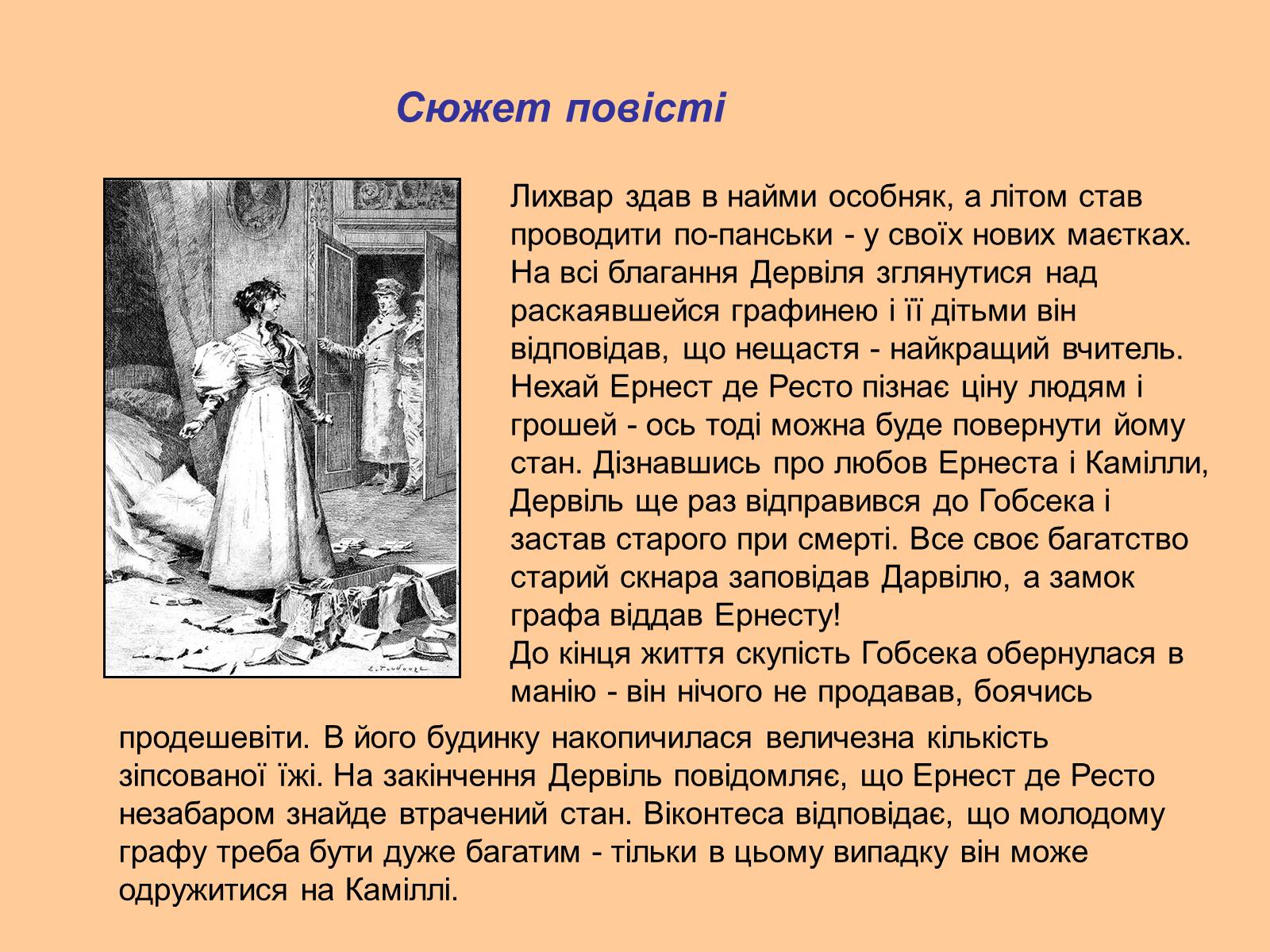 Сюжет повісті

Лихвар здав в найми особняк, а літом став проводити по-панськи - у своїх нових маєтках. На всі благання Дервіля зглянутися над раскаявшейся графинею і її дітьми він відповідав, що нещастя - найкращий вчитель. Нехай Ернест де Ресто пізнає ціну людям і грошей - ось тоді можна буде повернути йому стан. Дізнавшись про любов Ернеста і Камілли, Дервіль ще раз відправився до Гобсека і застав старого при смерті. Все своє багатство старий скнара заповідав Дарвілю, а замок графа віддав Ернесту!
До кінця життя скупість Гобсека обернулася в манію - він нічого не продавав, боячись продешевіти. В його будинку накопичилася величезна кількість зіпсованої їжі. На закінчення Дервіль повідомляє, що Ернест де Ресто незабаром знайде втрачений стан. Віконтеса відповідає, що молодому графу треба бути дуже багатим - тільки в цьому випадку він може одружитися на Каміллі.